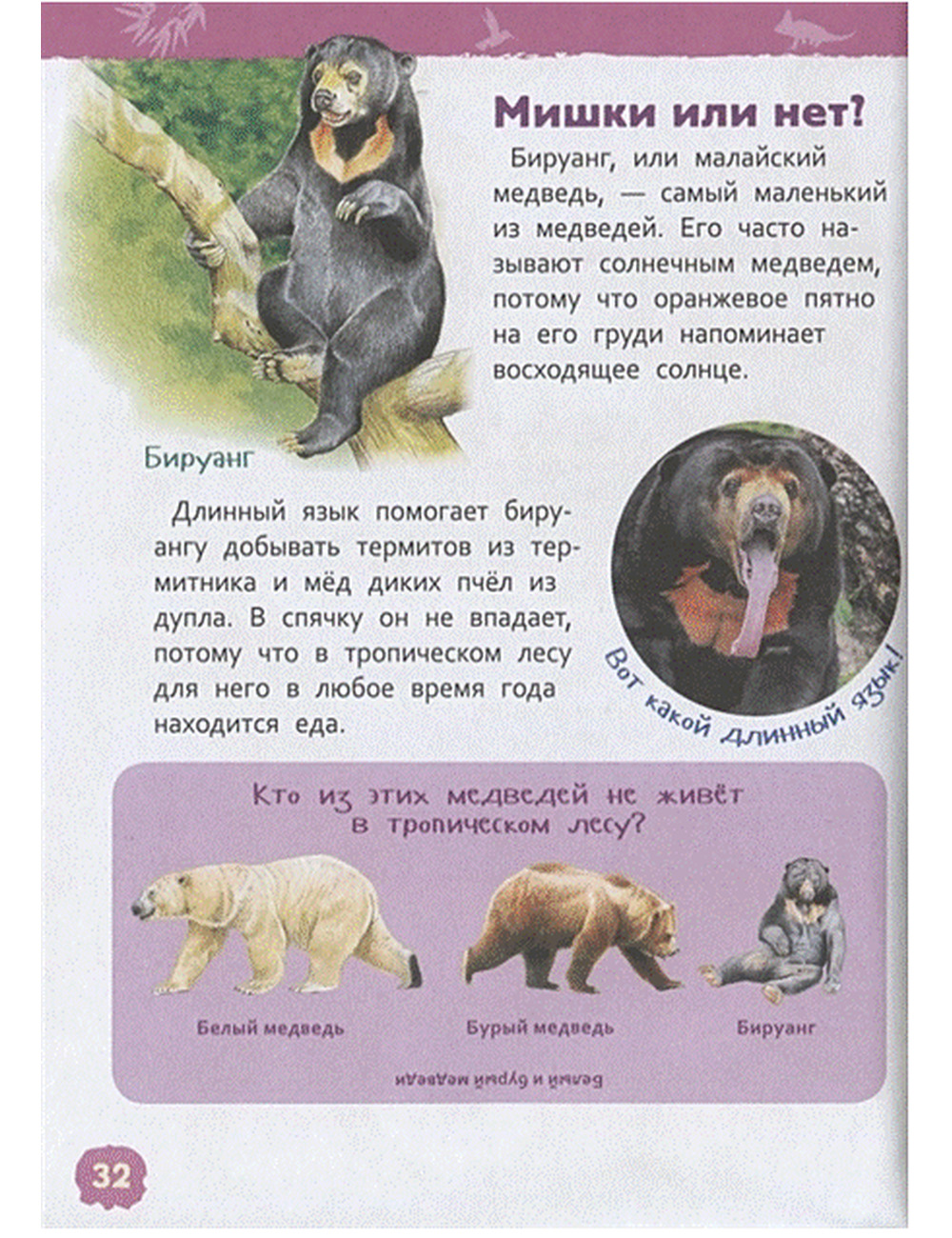 Мишки или нет?

Бируанг, или малайский медведь, — самый маленький из медведей. Его часто называют солнечным медведем, потому что оранжевое пятно на его груди напоминает восходящее солнце.

Бируанг

Длинный язык помогает бируангу добывать термитов из термитника и мёд диких пчёл из дупла. В спячку он не впадает, потому что в тропическом лесу для него в любое время года находится еда.

Вот какой длинный язык!

Кто из этих медведей не живёт в тропическом лесу?

Белый медведь

Бурый медведь

Бируанг

Белый и бурый медведи

32